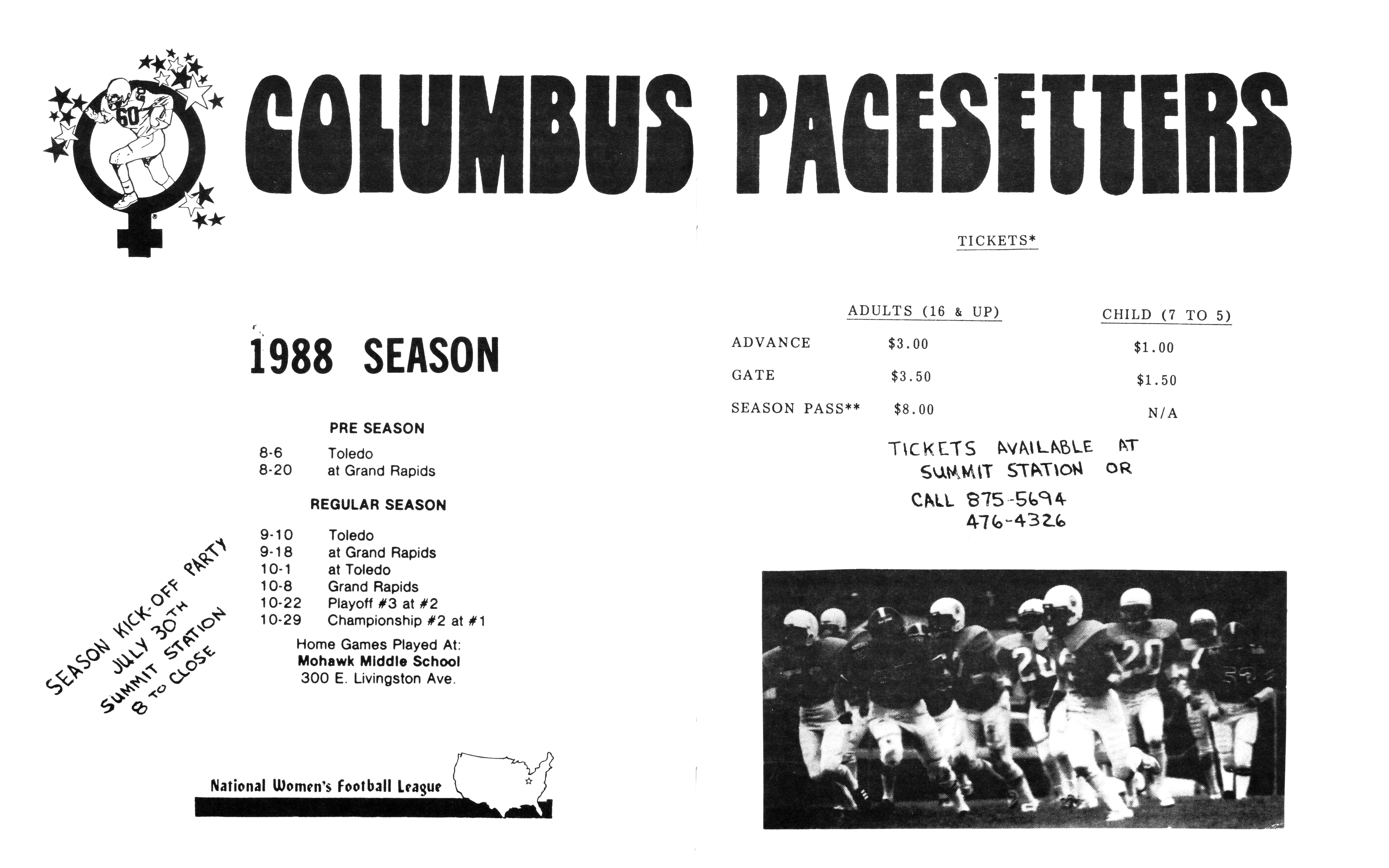 60

COLUMBUS PACESETTERS

1988 SEASON

PRE SEASON

8-6 Toledo
8-20 at Grand Rapids

REGULAR SEASON

9-10 Toledo
9-18 at Grand Rapids
10-1 at Toledo
10-8 Grand Rapids
10-22 Playoff #3 at #2
10-29 Championship #2 at #1

Home Games Played At:
Mohawk Middle School
300 E. Livingston Ave.

SEASON KICK-OFF PARTY
JULY 30TH
SUMMIT STATION
8 TO CLOSE

National Women's Football League

TICKETS*

| | ADULTS (16 & UP) | CHILD (7 TO 5) |
|---|---|---|
| ADVANCE | \$3.00 | \$1.00 |
| GATE | \$3.50 | \$1.50 |
| SEASON PASS** | \$8.00 | N/A |

TICKETS AVAILABLE AT SUMMIT STATION OR
CALL 875-5694
476-4326

20 20